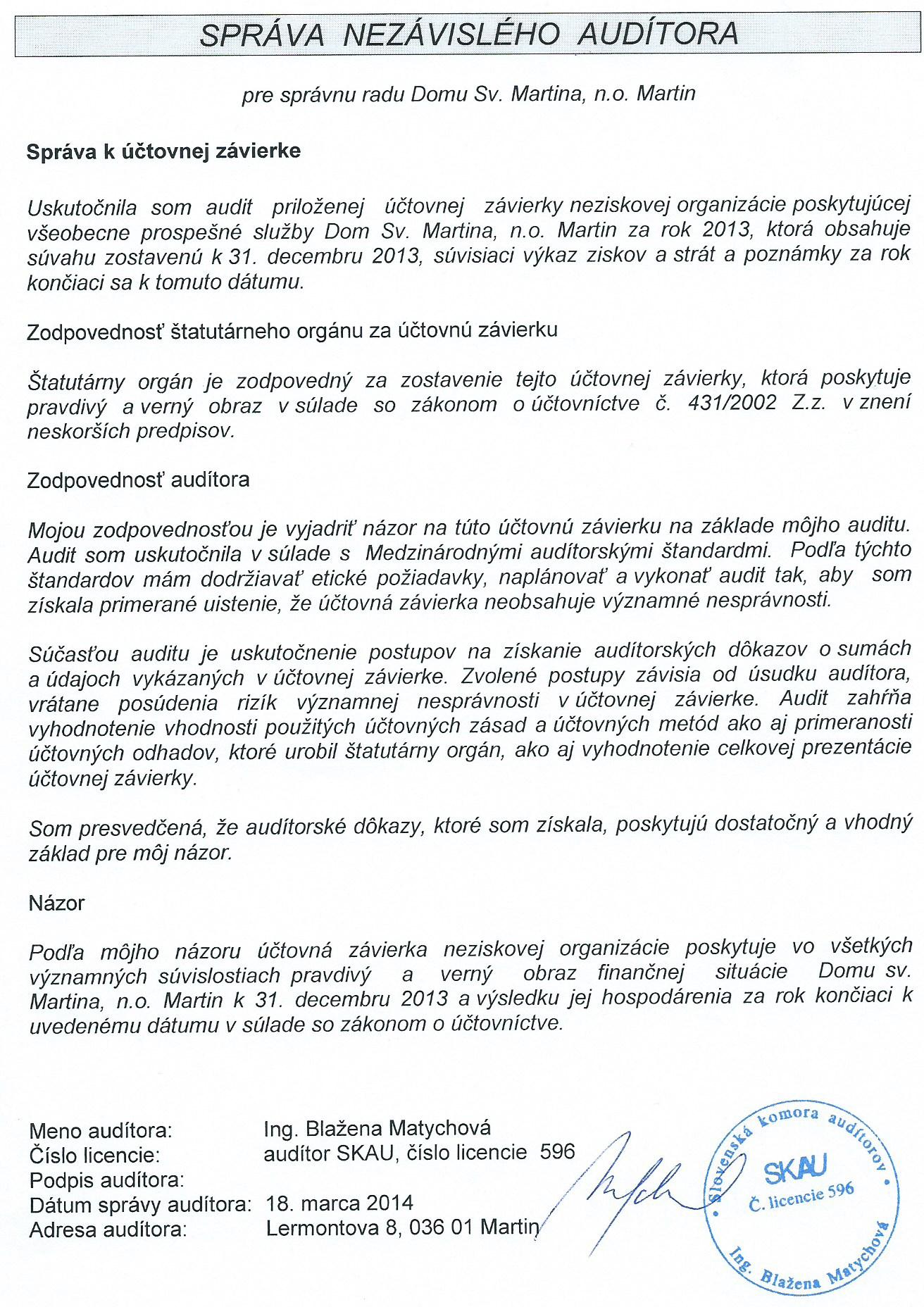 SPRÁVA NEZÁVISLÉHO AUDÍTORA

pre správnu radu Domu Sv. Martina, n.o. Martin

Správa k účtovnej závierke

Uskutočnila som audit priloženej účtovnej závierky neziskovej organizácie poskytujúcej všeobecne prospešné služby Dom Sv. Martina, n.o. Martin za rok 2013, ktorá obsahuje súvahu zostavenú k 31. decembru 2013, súvisiaci výkaz ziskov a strát a poznámky za rok končiaci sa k tomuto dátumu.

Zodpovednosť štatutárneho orgánu za účtovnú závierku

Štatutárny orgán je zodpovedný za zostavenie tejto účtovnej závierky, ktorá poskytuje pravdivý a verný obraz v súlade so zákonom o účtovníctve č. 431/2002 Z.z. v znení neskorších predpisov.

Zodpovednosť audítora

Mojou zodpovednosťou je vyjadriť názor na túto účtovnú závierku na základe môjho auditu. Audit som uskutočnila v súlade s Medzinárodnými audítorskými štandardmi. Podľa týchto štandardov mám dodržiavať etické požiadavky, naplánovať a vykonať audit tak, aby som získala primerané uistenie, že účtovná závierka neobsahuje významné nesprávnosti.

Súčasťou auditu je uskutočnenie postupov na získanie audítorských dôkazov o sumách a údajoch vykázaných v účtovnej závierke. Zvolené postupy závisia od úsudku audítora, vrátane posúdenia rizík významnej nesprávnosti v účtovnej závierke. Audit zahŕňa vyhodnotenie vhodnosti použitých účtovných zásad a účtovných metód ako aj primeranosti účtovných odhadov, ktoré urobil štatutárny orgán, ako aj vyhodnotenie celkovej prezentácie účtovnej závierky.

Som presvedčená, že audítorské dôkazy, ktoré som získala, poskytujú dostatočný a vhodný základ pre môj názor.

Názor

Podľa môjho názoru účtovná závierka neziskovej organizácie poskytuje vo všetkých významných súvislostiach pravdivý a verný obraz finančnej situácie Domu sv. Martina, n.o. Martin k 31. decembru 2013 a výsledku jej hospodárenia za rok končiaci k uvedenému dátumu v súlade so zákonom o účtovníctve.

Meno audítora: Ing. Blažena Matychová
Číslo licencie: audítor SKAU, číslo licencie 596
Podpis audítora:
Dátum správy audítora: 18. marca 2014
Adresa audítora: Lermontova 8, 036 01 Martin

Slovenská komora audítorov
SKAU
Č. licencie 596
Ing. Blažena Matychová